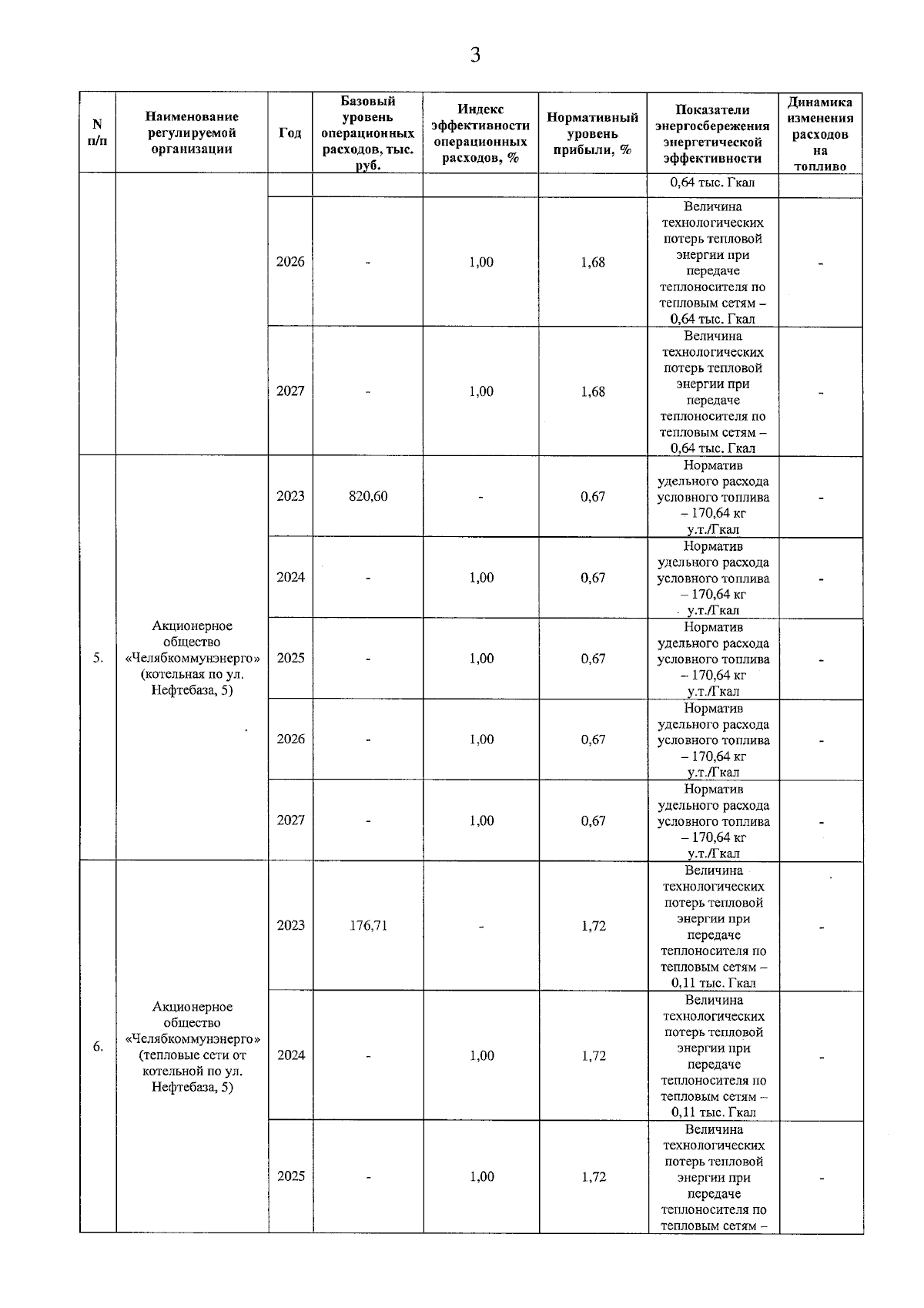 3

| N п/п | Наименование регулируемой организации | Год | Базовый уровень операционных расходов, тыс. руб. | Индекс эффективности операционных расходов, % | Нормативный уровень прибыли, % | Показатели энергосбережения энергетической эффективности | Динамика изменения расходов на топливо |
|---|---|---|---|---|---|---|---|
| | | | | | | 0,64 тыс. Гкал | |
| | | 2026 | - | 1,00 | 1,68 | Величина технологических потерь тепловой энергии при передаче теплоносителя по тепловым сетям – 0,64 тыс. Гкал | - |
| | | 2027 | - | 1,00 | 1,68 | Величина технологических потерь тепловой энергии при передаче теплоносителя по тепловым сетям – 0,64 тыс. Гкал | - |
| 5. | Акционерное общество «Челябкоммунэнерго» (котельная по ул. Нефтебаза, 5) | 2023 | 820,60 | - | 0,67 | Норматив удельного расхода условного топлива – 170,64 кг у.т./Гкал | - |
| | | 2024 | - | 1,00 | 0,67 | Норматив удельного расхода условного топлива – 170,64 кг у.т./Гкал | - |
| | | 2025 | - | 1,00 | 0,67 | Норматив удельного расхода условного топлива – 170,64 кг у.т./Гкал | - |
| | | 2026 | - | 1,00 | 0,67 | Норматив удельного расхода условного топлива – 170,64 кг у.т./Гкал | - |
| | | 2027 | - | 1,00 | 0,67 | Норматив удельного расхода условного топлива – 170,64 кг у.т./Гкал | - |
| 6. | Акционерное общество «Челябкоммунэнерго» (тепловые сети от котельной по ул. Нефтебаза, 5) | 2023 | 176,71 | - | 1,72 | Величина технологических потерь тепловой энергии при передаче теплоносителя по тепловым сетям – 0,11 тыс. Гкал | - |
| | | 2024 | - | 1,00 | 1,72 | Величина технологических потерь тепловой энергии при передаче теплоносителя по тепловым сетям – 0,11 тыс. Гкал | - |
| | | 2025 | - | 1,00 | 1,72 | Величина технологических потерь тепловой энергии при передаче теплоносителя по тепловым сетям – | - |